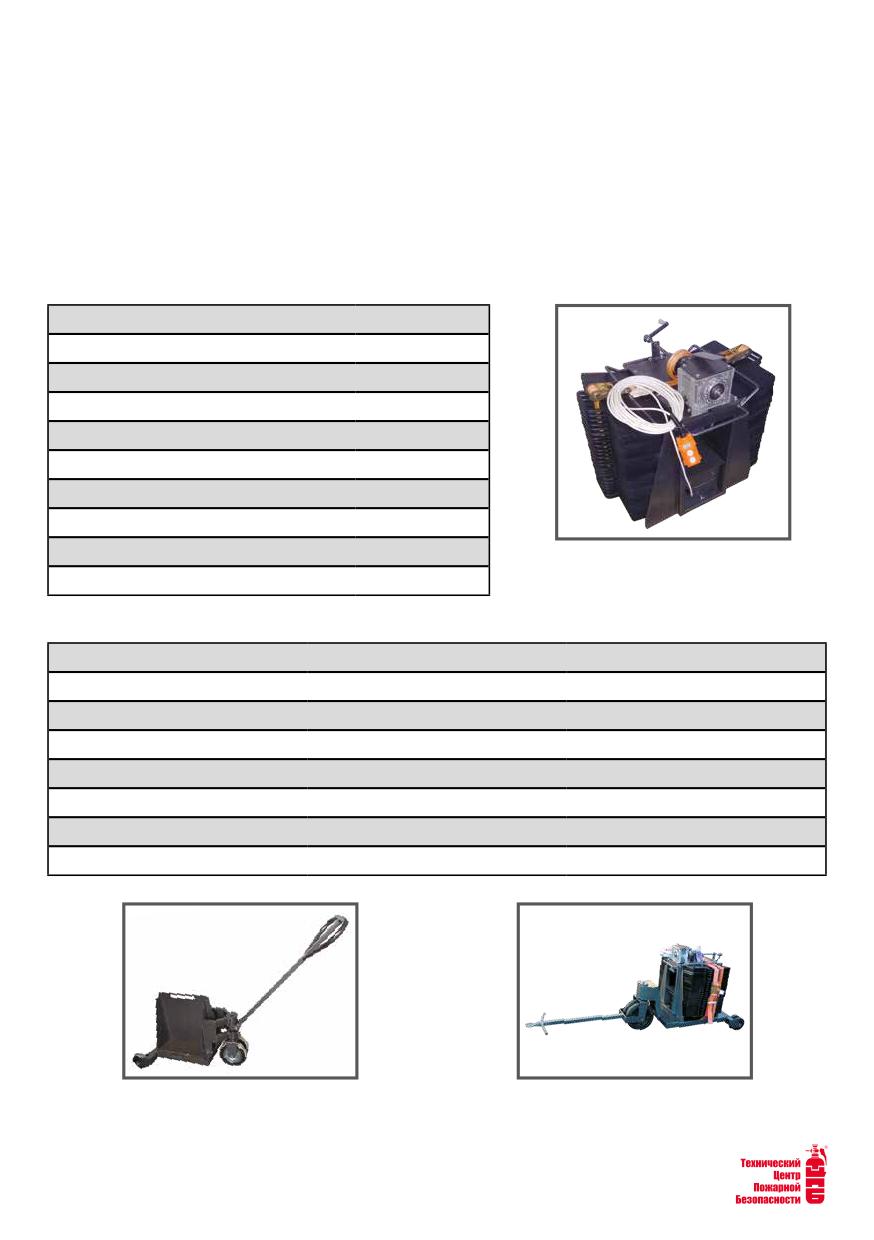 Технический
Центр
Пожарной
Безопасности